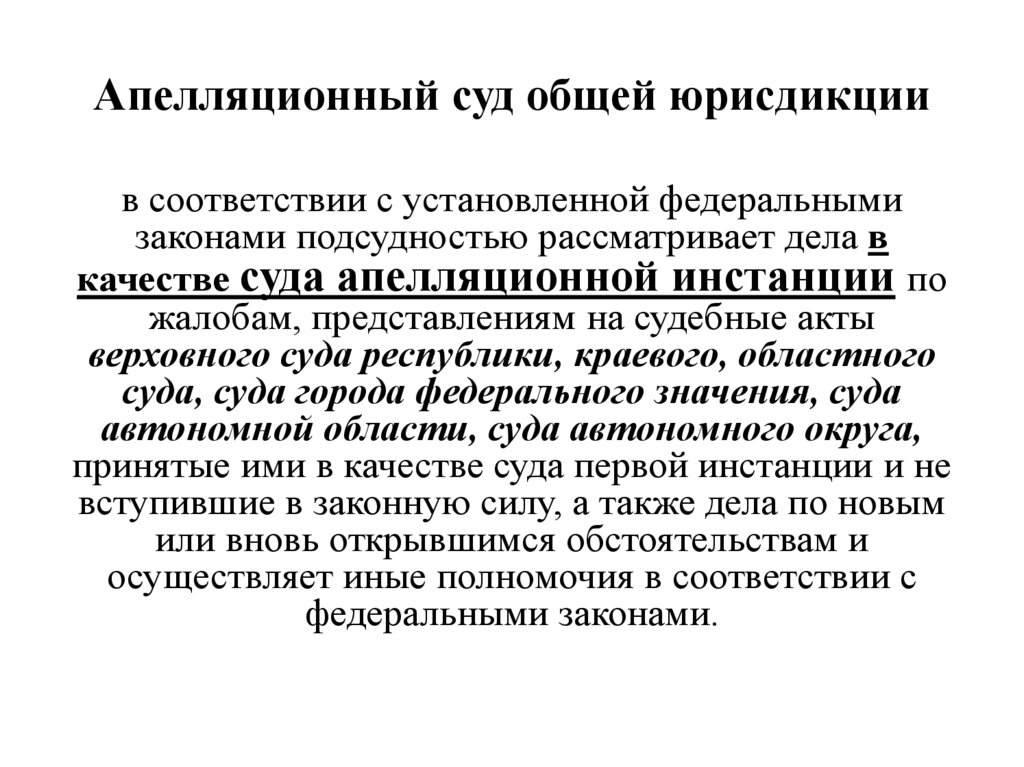 Апелляционный суд общей юрисдикции

в соответствии с установленной федеральными законами подсудностью рассматривает дела в качестве суда апелляционной инстанции по жалобам, представлениям на судебные акты верховного суда республики, краевого, областного суда, суда города федерального значения, суда автономной области, суда автономного округа, принятые ими в качестве суда первой инстанции и не вступившие в законную силу, а также дела по новым или вновь открывшимся обстоятельствам и осуществляет иные полномочия в соответствии с федеральными законами.